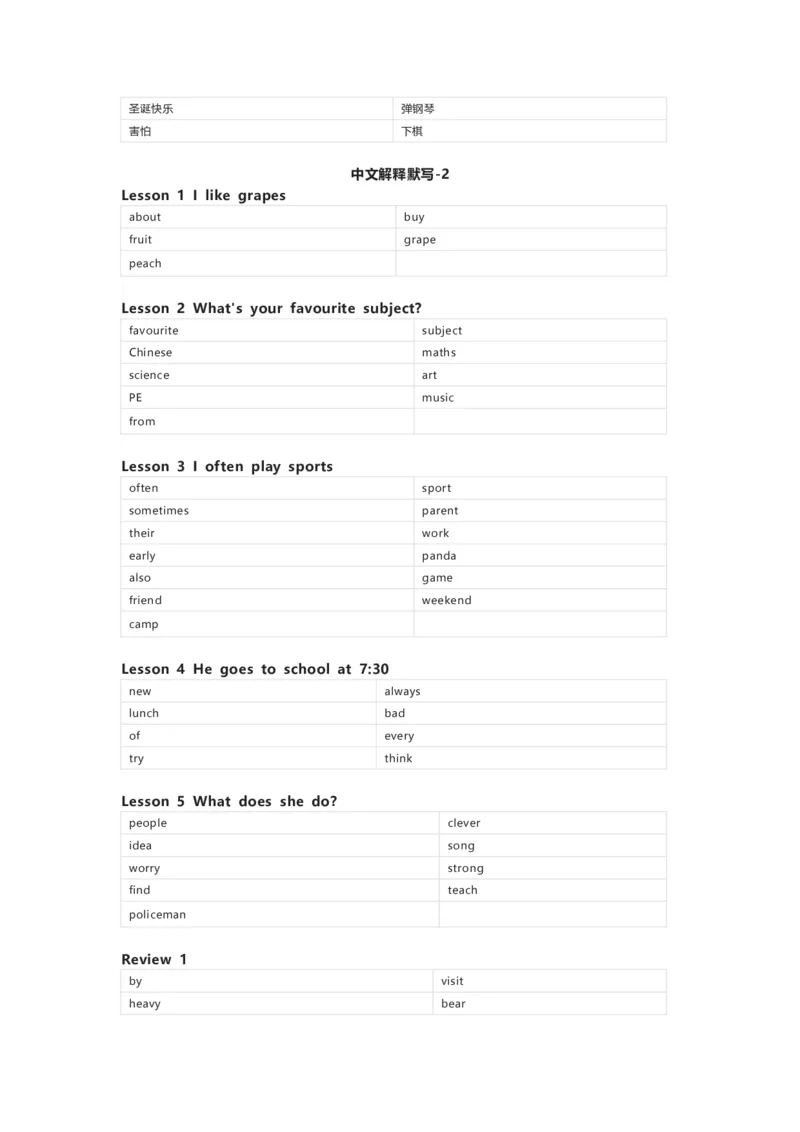 | 圣诞快乐 | 弹钢琴 |
|---|---|
| 害怕 | 下棋 |

中文解释默写-2

Lesson 1 I like grapes

| about | buy |
|---|---|
| fruit | grape |
| peach | |

Lesson 2 What's your favourite subject?

| favourite | subject |
|---|---|
| Chinese | maths |
| science | art |
| PE | music |
| from | |

Lesson 3 I often play sports

| often | sport |
|---|---|
| sometimes | parent |
| their | work |
| early | panda |
| also | game |
| friend | weekend |
| camp | |

Lesson 4 He goes to school at 7:30

| new | always |
|---|---|
| lunch | bad |
| of | every |
| try | think |

Lesson 5 What does she do?

| people | clever |
|---|---|
| idea | song |
| worry | strong |
| find | teach |
| policeman | |

Review 1

| by | visit |
|---|---|
| heavy | bear |